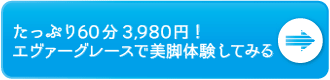 たっぷり60分 3,980円！
エヴァーグレースで美脚体験してみる